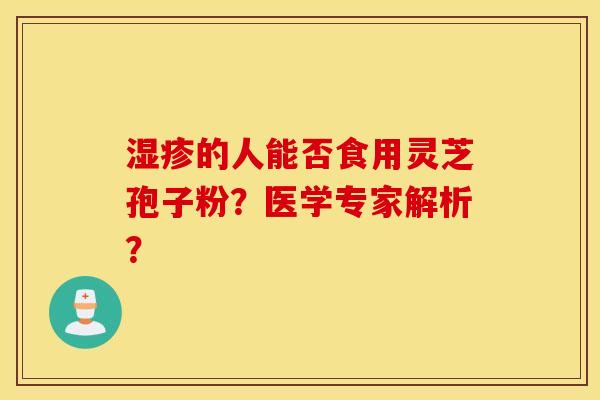 湿疹的人能否食用灵芝孢子粉？医学专家解析？